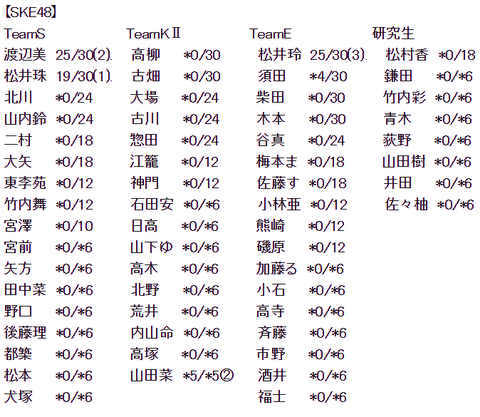 【SKE48】

TeamS
渡辺美 25/30(2).
松井珠 19/30(1).
北川 *0/24
山内鈴 *0/24
二村 *0/18
大矢 *0/18
東李苑 *0/12
竹内舞 *0/12
宮澤 *0/10
宮前 *0/*6
矢方 *0/*6
田中菜 *0/*6
野口 *0/*6
後藤理 *0/*6
都築 *0/*6
松本 *0/*6
犬塚 *0/*6

TeamKⅡ
高柳 *0/30
古畑 *0/30
大場 *0/24
古川 *0/24
惣田 *0/24
江籠 *0/12
神門 *0/12
石田安 *0/*6
日高 *0/*6
山下ゆ *0/*6
高木 *0/*6
北野 *0/*6
荒井 *0/*6
内山命 *0/*6
高塚 *0/*6
山田菜 *5/*5②

TeamE
松井玲 25/30(3).
須田 *4/30
柴田 *0/30
木本 *0/30
谷真 *0/24
梅本ま *0/18
佐藤す *0/18
小林亜 *0/12
熊崎 *0/12
磯原 *0/12
加藤る *0/*6
小石 *0/*6
高寺 *0/*6
斉藤 *0/*6
市野 *0/*6
酒井 *0/*6
福士 *0/*6

研究生
松村香 *0/18
鎌田 *0/*6
竹内彩 *0/*6
青木 *0/*6
荻野 *0/*6
山田樹 *0/*6
井田 *0/*6
佐々柚 *0/*6